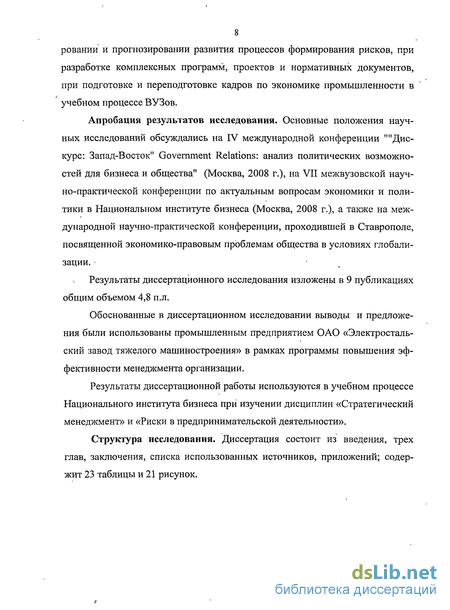 8

ровании и прогнозировании развития процессов формирования рисков, при разработке комплексных программ, проектов и нормативных документов, при подготовке и переподготовке кадров по экономике промышленности в учебном процессе ВУЗов.

Апробация результатов исследования. Основные положения научных исследований обсуждались на IV международной конференции ""Дискурс: Запад-Восток" Government Relations: анализ политических возможностей для бизнеса и общества" (Москва, 2008 г.), на VII межвузовской научно-практической конференции по актуальным вопросам экономики и политики в Национальном институте бизнеса (Москва, 2008 г.), а также на международной научно-практической конференции, проходившей в Ставрополе, посвященной экономико-правовым проблемам общества в условиях глобализации.

Результаты диссертационного исследования изложены в 9 публикациях общим объемом 4,8 п.л.

Обоснованные в диссертационном исследовании выводы и предложения были использованы промышленным предприятием ОАО «Электростальский завод тяжелого машиностроения» в рамках программы повышения эффективности менеджмента организации.

Результаты диссертационной работы используются в учебном процессе Национального института бизнеса при изучении дисциплин «Стратегический менеджмент» и «Риски в предпринимательской деятельности».

Структура исследования. Диссертация состоит из введения, трех глав, заключения, списка использованных источников, приложений; содержит 23 таблицы и 21 рисунок.

dsLib.net
библиотека диссертаций